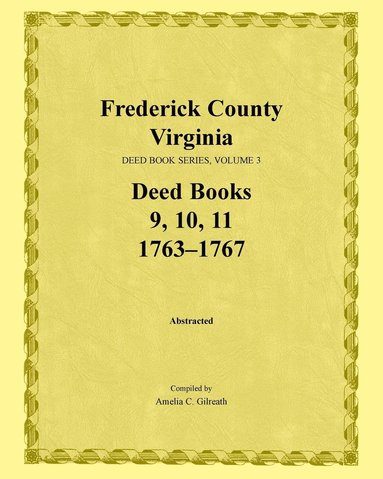 Frederick County
Virginia

DEED BOOK SERIES, VOLUME 3

Deed Books
9, 10, 11
1763–1767

Abstracted

Compiled by
Amelia C. Gilreath